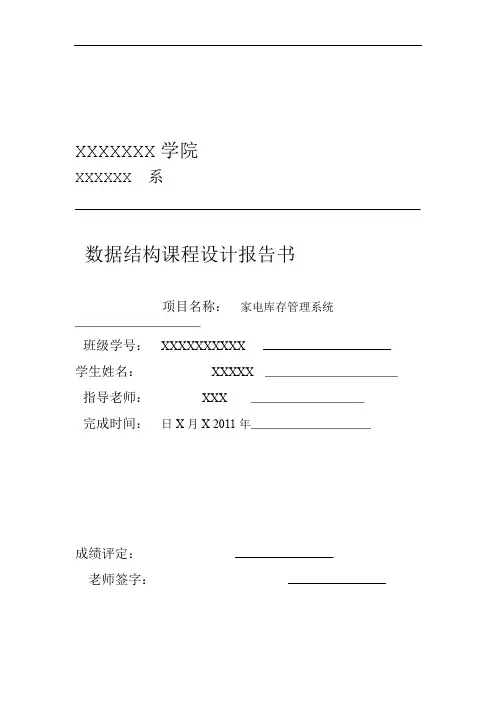 XXXXXXX 学院
XXXXXX 系

数据结构课程设计报告书

项目名称： 家电库存管理系统

班级学号： XXXXXXXXXX

学生姓名： XXXXX

指导老师： XXX

完成时间： 日 X 月 X 2011 年

成绩评定：

老师签字：